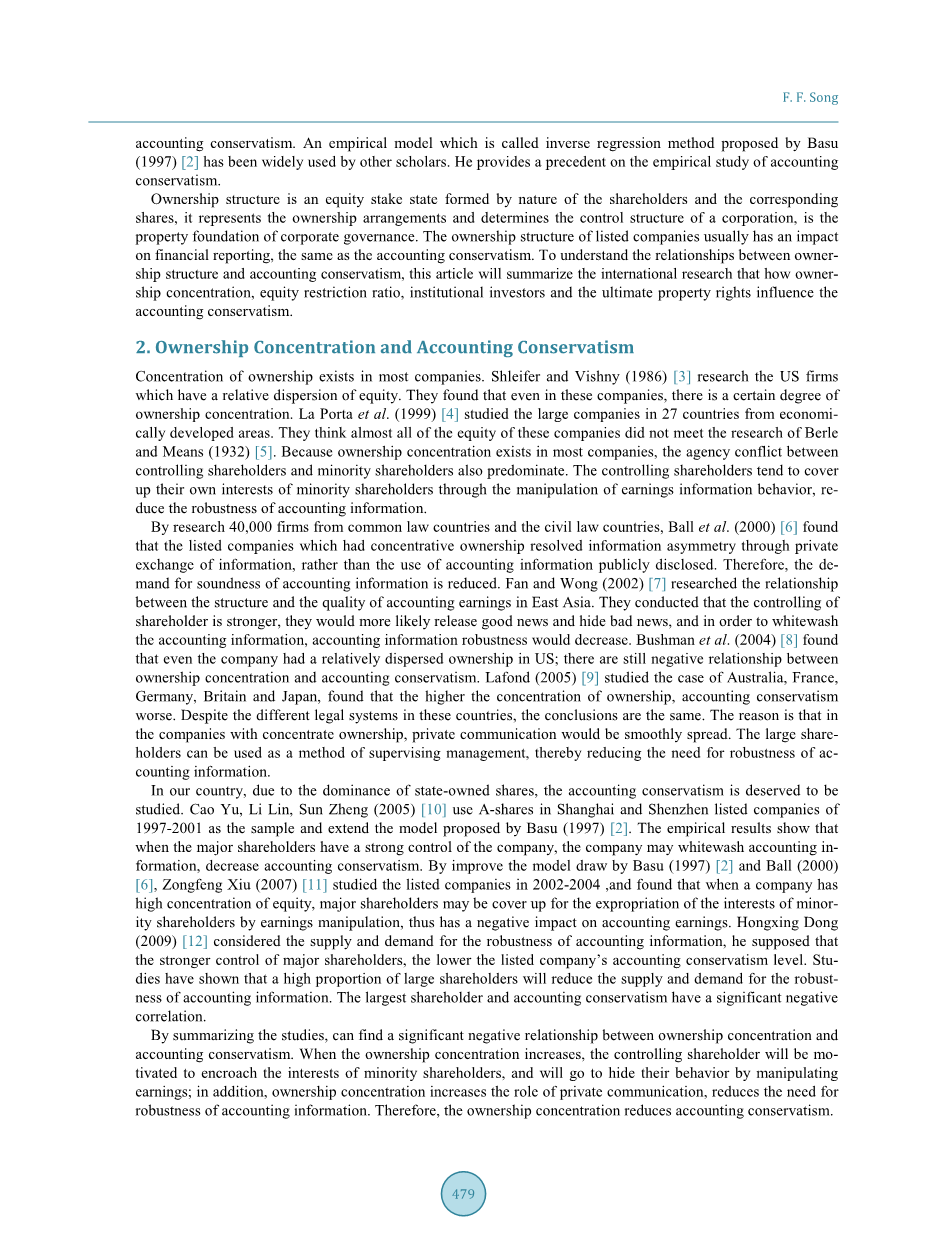 F. F. Song

accounting conservatism. An empirical model which is called inverse regression method proposed by Basu (1997) [2] has been widely used by other scholars. He provides a precedent on the empirical study of accounting conservatism.

Ownership structure is an equity stake state formed by nature of the shareholders and the corresponding shares, it represents the ownership arrangements and determines the control structure of a corporation, is the property foundation of corporate governance. The ownership structure of listed companies usually has an impact on financial reporting, the same as the accounting conservatism. To understand the relationships between ownership structure and accounting conservatism, this article will summarize the international research that how ownership concentration, equity restriction ratio, institutional investors and the ultimate property rights influence the accounting conservatism.

2. Ownership Concentration and Accounting Conservatism

Concentration of ownership exists in most companies. Shleifer and Vishny (1986) [3] research the US firms which have a relative dispersion of equity. They found that even in these companies, there is a certain degree of ownership concentration. La Porta et al. (1999) [4] studied the large companies in 27 countries from economically developed areas. They think almost all of the equity of these companies did not meet the research of Berle and Means (1932) [5]. Because ownership concentration exists in most companies, the agency conflict between controlling shareholders and minority shareholders also predominate. The controlling shareholders tend to cover up their own interests of minority shareholders through the manipulation of earnings information behavior, reduce the robustness of accounting information.

By research 40,000 firms from common law countries and the civil law countries, Ball et al. (2000) [6] found that the listed companies which had concentrative ownership resolved information asymmetry through private exchange of information, rather than the use of accounting information publicly disclosed. Therefore, the demand for soundness of accounting information is reduced. Fan and Wong (2002) [7] researched the relationship between the structure and the quality of accounting earnings in East Asia. They conducted that the controlling of shareholder is stronger, they would more likely release good news and hide bad news, and in order to whitewash the accounting information, accounting information robustness would decrease. Bushman et al. (2004) [8] found that even the company had a relatively dispersed ownership in US; there are still negative relationship between ownership concentration and accounting conservatism. Lafond (2005) [9] studied the case of Australia, France, Germany, Britain and Japan, found that the higher the concentration of ownership, accounting conservatism worse. Despite the different legal systems in these countries, the conclusions are the same. The reason is that in the companies with concentrate ownership, private communication would be smoothly spread. The large shareholders can be used as a method of supervising management, thereby reducing the need for robustness of accounting information.

In our country, due to the dominance of state-owned shares, the accounting conservatism is deserved to be studied. Cao Yu, Li Lin, Sun Zheng (2005) [10] use A-shares in Shanghai and Shenzhen listed companies of 1997-2001 as the sample and extend the model proposed by Basu (1997) [2]. The empirical results show that when the major shareholders have a strong control of the company, the company may whitewash accounting information, decrease accounting conservatism. By improve the model draw by Basu (1997) [2] and Ball (2000) [6], Zongfeng Xiu (2007) [11] studied the listed companies in 2002-2004 ,and found that when a company has high concentration of equity, major shareholders may be cover up for the expropriation of the interests of minority shareholders by earnings manipulation, thus has a negative impact on accounting earnings. Hongxing Dong (2009) [12] considered the supply and demand for the robustness of accounting information, he supposed that the stronger control of major shareholders, the lower the listed company's accounting conservatism level. Studies have shown that a high proportion of large shareholders will reduce the supply and demand for the robustness of accounting information. The largest shareholder and accounting conservatism have a significant negative correlation.

By summarizing the studies, can find a significant negative relationship between ownership concentration and accounting conservatism. When the ownership concentration increases, the controlling shareholder will be motivated to encroach the interests of minority shareholders, and will go to hide their behavior by manipulating earnings; in addition, ownership concentration increases the role of private communication, reduces the need for robustness of accounting information. Therefore, the ownership concentration reduces accounting conservatism.

479